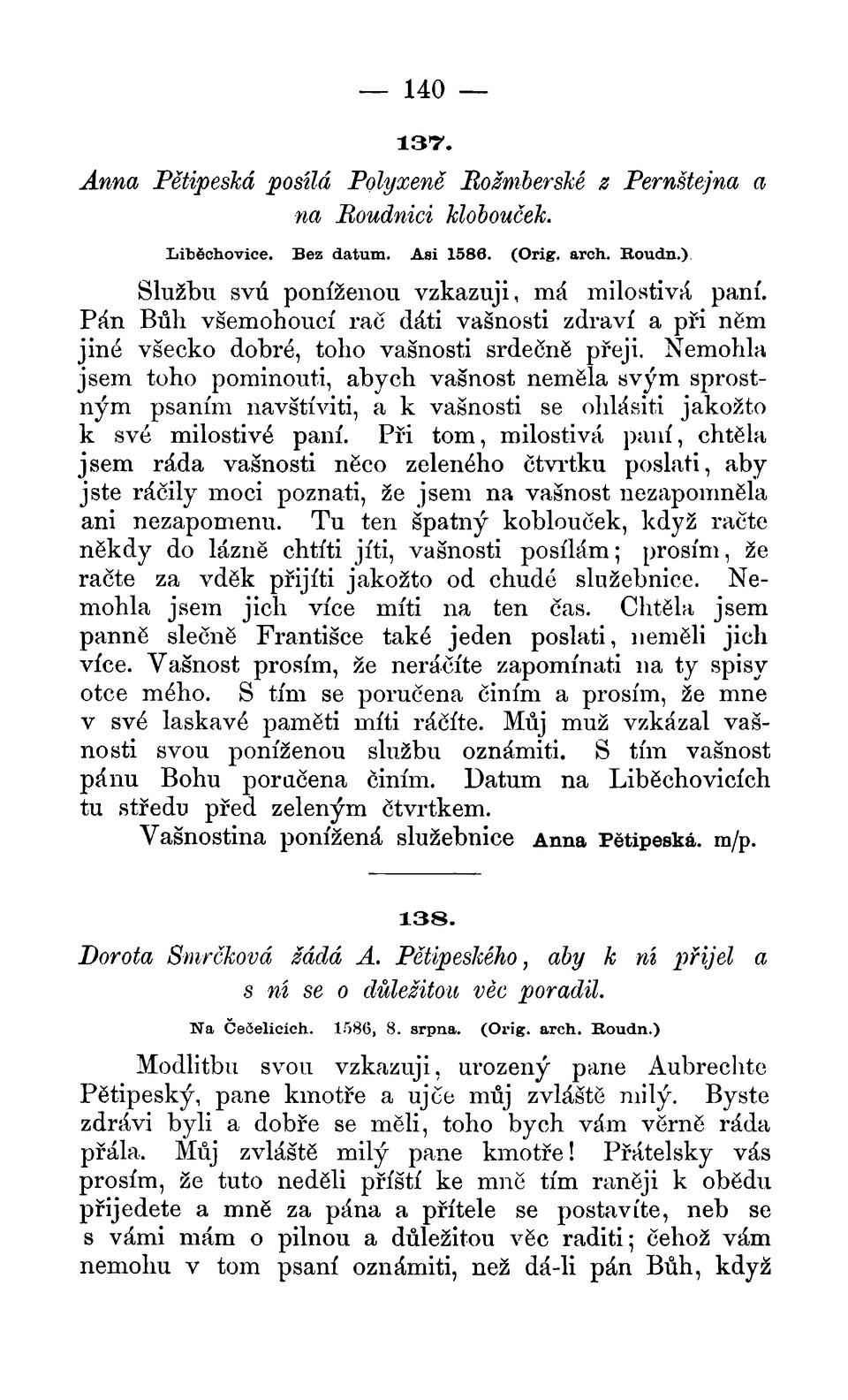 — 140 —

137.

Anna Pětipeská posílá Polyxeně Rožmberské z Pernštejna a na Roudnici klobouček.

Liběchovice. Bez datum. Asi 1586. (Orig. arch. Roudn.)

Službu svú poníženou vzkazuji, má milostivá paní. Pán Bůh všemohoucí rač dáti vašnosti zdraví a při něm jiné všecko dobré, toho vašnosti srdečně přeji. Nemohla jsem toho pominouti, abych vašnost neměla svým sprostným psaním navštíviti, a k vašnosti se ohlásiti jakožto k své milostivé paní. Při tom, milostivá paní, chtěla jsem ráda vašnosti něco zeleného čtvrtku poslati, aby jste ráčily moci poznati, že jsem na vašnost nezapomněla ani nezapomenu. Tu ten špatný koblouček, když račte někdy do lázně chtíti jíti, vašnosti posílám; prosím, že račte za vděk přijíti jakožto od chudé služebnice. Nemohla jsem jich více míti na ten čas. Chtěla jsem panně slečně Františce také jeden poslati, neměli jich více. Vašnost prosím, že neráčíte zapomínati na ty spisy otce mého. S tím se poručena činím a prosím, že mne v své laskavé paměti míti ráčíte. Můj muž vzkázal vašnosti svou poníženou službu oznámiti. S tím vašnost pánu Bohu poručena činím. Datum na Liběchovicích tu středu před zeleným čtvrtkem.

Vašnostina ponížená služebnice Anna Pětipeská. m/p.

138.

Dorota Smrčková žádá A. Pětipeského, aby k ní přijel a s ní se o důležitou věc poradil.

Na Čečelicích. 1586, 8. srpna. (Orig. arch. Roudn.)

Modlitbu svou vzkazuji, urozený pane Aubrechte Pětipeský, pane kmotře a ujče můj zvláště milý. Byste zdrávi byli a dobře se měli, toho bych vám věrně ráda přála. Můj zvláště milý pane kmotře! Přátelsky vás prosím, že tuto neděli příští ke mně tím raněji k obědu přijedete a mně za pána a přítele se postavíte, neb se s vámi mám o pilnou a důležitou věc raditi; čehož vám nemohu v tom psaní oznámiti, než dá-li pán Bůh, když